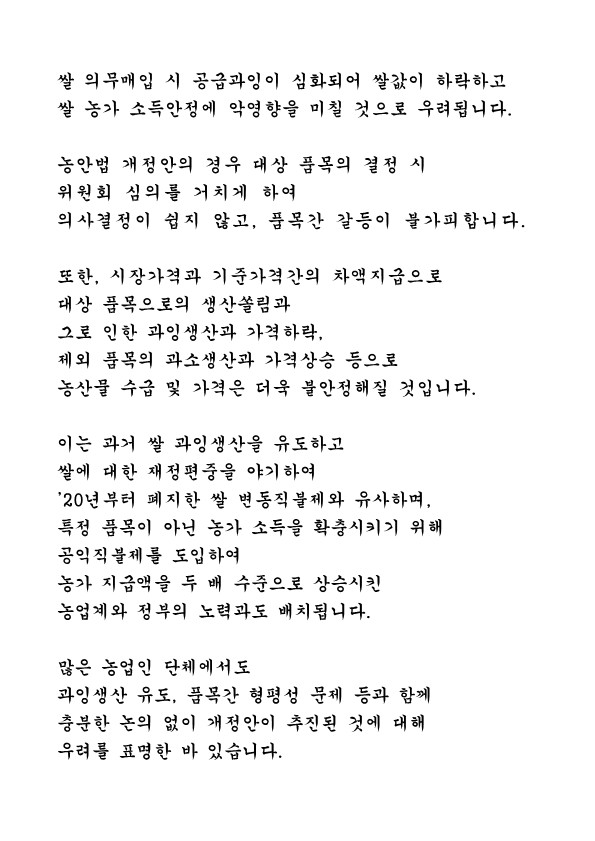 쌀 의무매입 시 공급과잉이 심화되어 쌀값이 하락하고
쌀 농가 소득안정에 악영향을 미칠 것으로 우려됩니다.

농안법 개정안의 경우 대상 품목의 결정 시
위원회 심의를 거치게 하여
의사결정이 쉽지 않고, 품목간 갈등이 불가피합니다.

또한, 시장가격과 기준가격간의 차액지급으로
대상 품목으로의 생산쏠림과
그로 인한 과잉생산과 가격하락,
제외 품목의 과소생산과 가격상승 등으로
농산물 수급 및 가격은 더욱 불안정해질 것입니다.

이는 과거 쌀 과잉생산을 유도하고
쌀에 대한 재정편중을 야기하여
'20년부터 폐지한 쌀 변동직불제와 유사하며,
특정 품목이 아닌 농가 소득을 확충시키기 위해
공익직불제를 도입하여
농가 지급액을 두 배 수준으로 상승시킨
농업계와 정부의 노력과도 배치됩니다.

많은 농업인 단체에서도
과잉생산 유도, 품목간 형평성 문제 등과 함께
충분한 논의 없이 개정안이 추진된 것에 대해
우려를 표명한 바 있습니다.